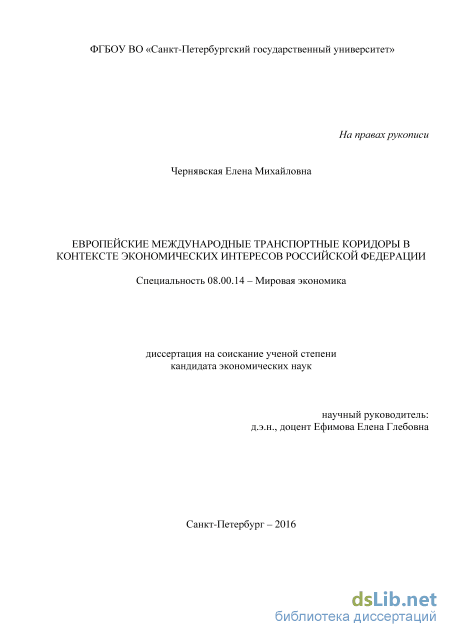 ФГБОУ ВО «Санкт-Петербургский государственный университет»

На правах рукописи

Чернявская Елена Михайловна

ЕВРОПЕЙСКИЕ МЕЖДУНАРОДНЫЕ ТРАНСПОРТНЫЕ КОРИДОРЫ В КОНТЕКСТЕ ЭКОНОМИЧЕСКИХ ИНТЕРЕСОВ РОССИЙСКОЙ ФЕДЕРАЦИИ

Специальность 08.00.14 – Мировая экономика

диссертация на соискание ученой степени кандидата экономических наук

научный руководитель:
д.э.н., доцент Ефимова Елена Глебовна

Санкт-Петербург – 2016

dsLib.net
библиотека диссертаций